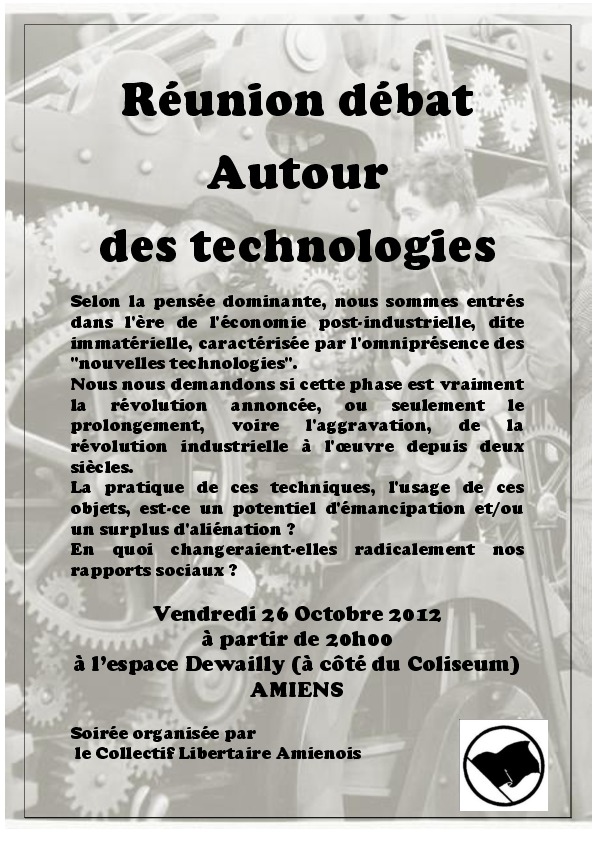 Réunion débat
Autour
des technologies

Selon la pensée dominante, nous sommes entrés dans l'ère de l'économie post-industrielle, dite immatérielle, caractérisée par l'omniprésence des "nouvelles technologies".
Nous nous demandons si cette phase est vraiment la révolution annoncée, ou seulement le prolongement, voire l'aggravation, de la révolution industrielle à l'œuvre depuis deux siècles.
La pratique de ces techniques, l'usage de ces objets, est-ce un potentiel d'émancipation et/ou un surplus d'aliénation ?
En quoi changeraient-elles radicalement nos rapports sociaux ?

Vendredi 26 Octobre 2012
à partir de 20h00
à l'espace Dewailly (à côté du Coliseum)
AMIENS

Soirée organisée par
le Collectif Libertaire Amienois